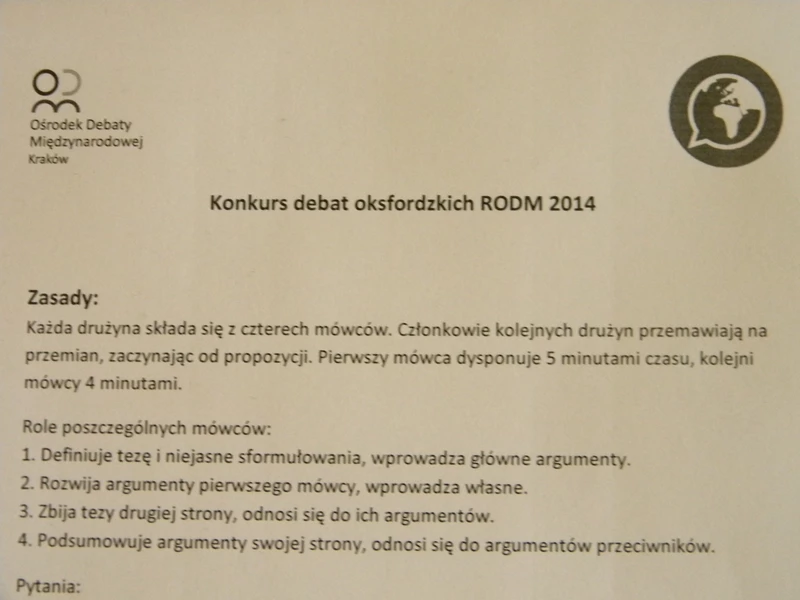 Ośrodek Debaty Międzynarodowej
Kraków

Konkurs debat oksfordzkich RODM 2014

Zasady:
Każda drużyna składa się z czterech mówców. Członkowie kolejnych drużyn przemawiają na przemian, zaczynając od propozycji. Pierwszy mówca dysponuje 5 minutami czasu, kolejni mówcy 4 minutami.

Role poszczególnych mówców:
1. Definiuje tezę i niejasne sformułowania, wprowadza główne argumenty.
2. Rozwija argumenty pierwszego mówcy, wprowadza własne.
3. Zbija tezy drugiej strony, odnosi się do ich argumentów.
4. Podsumowuje argumenty swojej strony, odnosi się do argumentów przeciwników.

Pytania: